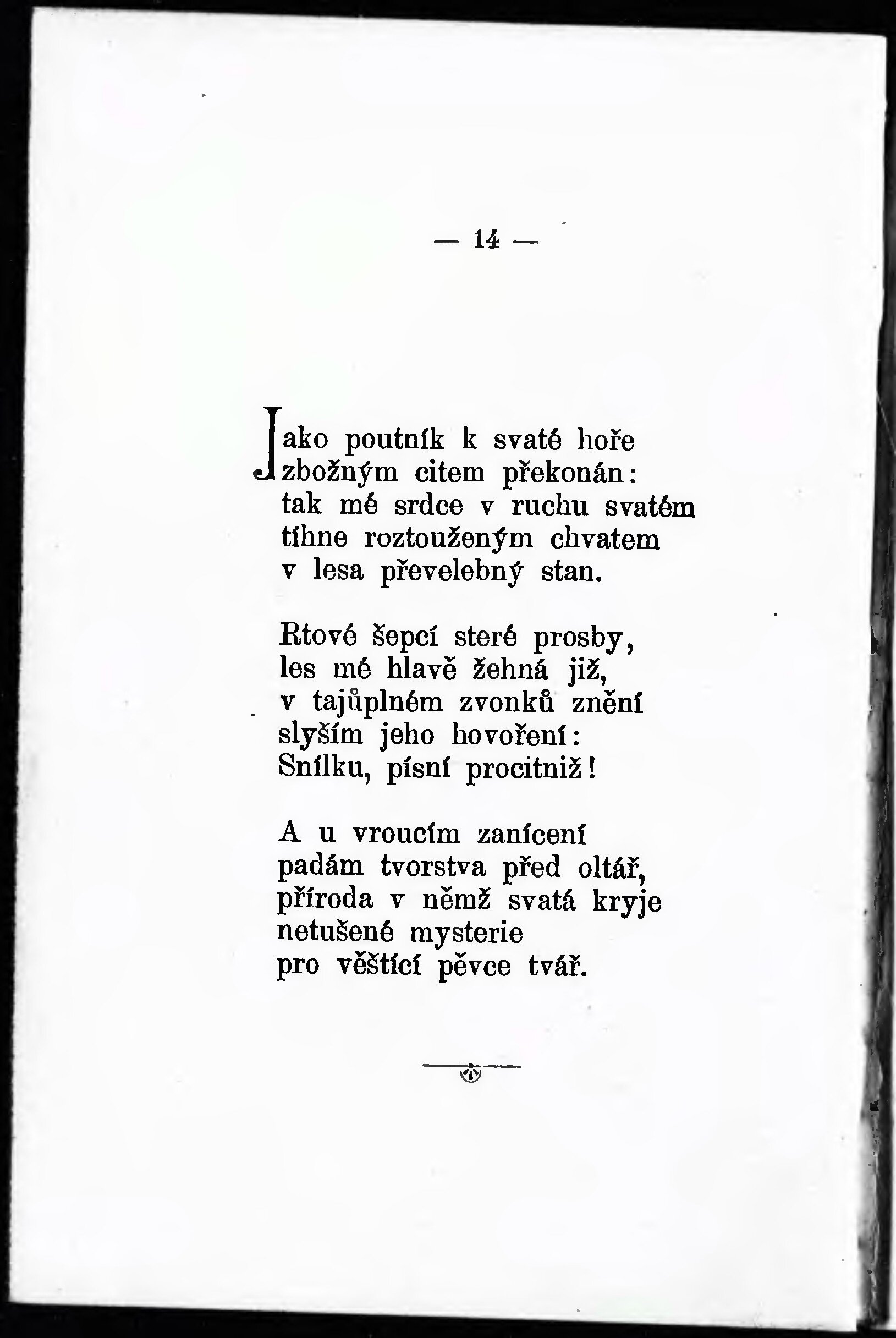 — 14 —

Jako poutník k svaté hoře
zbožným citem překonán:
tak mé srdce v ruchu svatém
tíhne roztouženým chvatem
v lesa převelebný stan.

Rtové šepcí steré prosby,
les mé hlavě žehná již,
v tajůplném zvonků znění
slyším jeho hovoření:
Snílku, písní procitniž!

A u vroucím zanícení
padám tvorstva před oltář,
příroda v němž svatá kryje
netušené mysterie
pro věštící pěvce tvář.